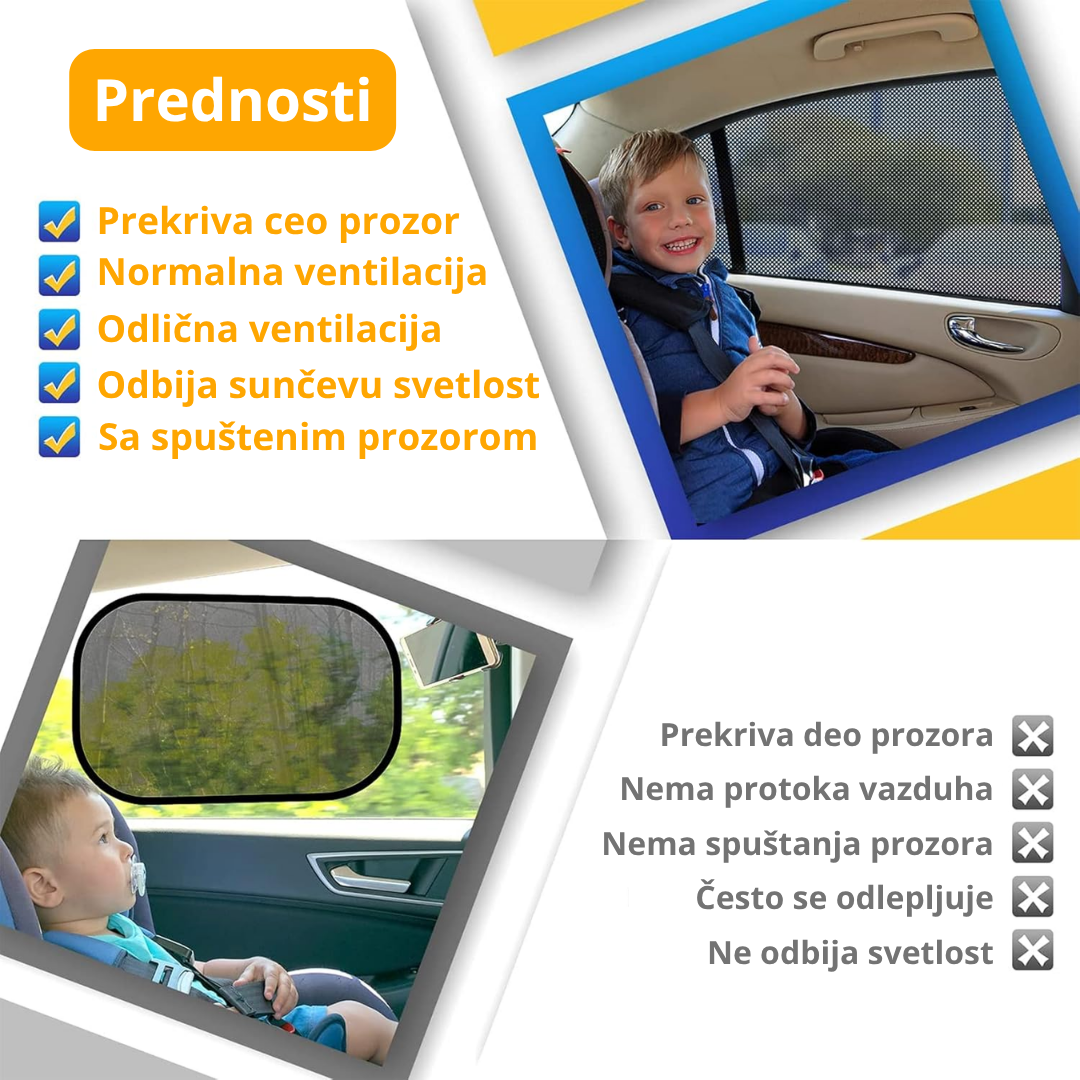 Prednosti

Prekriva ceo prozor
Normalna ventilacija
Odlična ventilacija
Odbija sunčevu svetlost
Sa spuštenim prozorom

Prekriva deo prozora
Nema protoka vazduha
Nema spuštanja prozora
Često se odlepljuje
Ne odbija svetlost